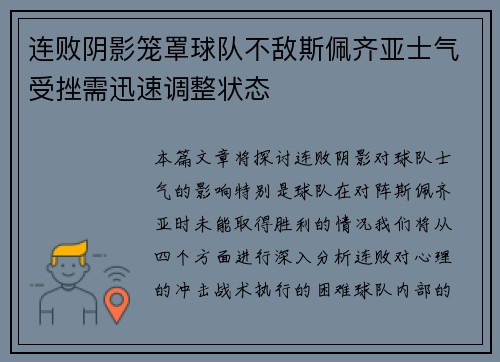 连败阴影笼罩球队不敌斯佩齐亚士气受挫需迅速调整状态

本篇文章将探讨连败阴影对球队士气的影响特别是球队在对阵斯佩齐亚时未能取得胜利的情况我们将从四个方面进行深入分析连败对心理的冲击战术执行的困难球队内部的